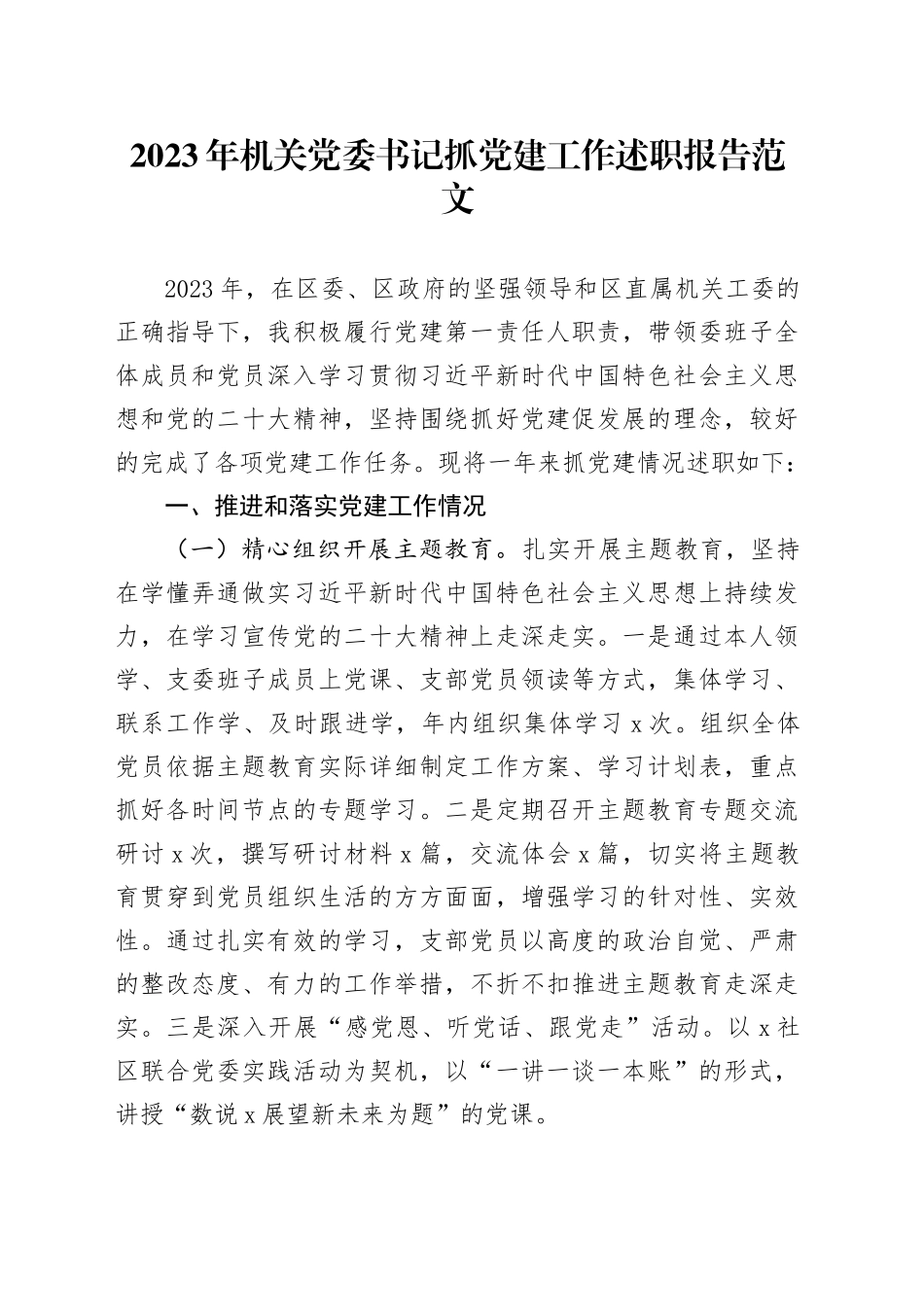 2023年机关党委书记抓党建工作述职报告范文

2023年，在区委、区政府的坚强领导和区直属机关工委的正确指导下，我积极履行党建第一责任人职责，带领委班子全体成员和党员深入学习贯彻习近平新时代中国特色社会主义思想和党的二十大精神，坚持围绕抓好党建促发展的理念，较好的完成了各项党建工作任务。现将一年来抓党建情况述职如下：

一、推进和落实党建工作情况

（一）精心组织开展主题教育。扎实开展主题教育，坚持在学懂弄通做实习近平新时代中国特色社会主义思想上持续发力，在学习宣传党的二十大精神上走深走实。一是通过本人领学、支委班子成员上党课、支部党员领读等方式，集体学习、联系工作学、及时跟进学，年内组织集体学习x次。组织全体党员依据主题教育实际详细制定工作方案、学习计划表，重点抓好各时间节点的专题学习。二是定期召开主题教育专题交流研讨x次，撰写研讨材料x篇，交流体会x篇，切实将主题教育贯穿到党员组织生活的方方面面，增强学习的针对性、实效性。通过扎实有效的学习，支部党员以高度的政治自觉、严肃的整改态度、有力的工作举措，不折不扣推进主题教育走深走实。三是深入开展“感党恩、听党话、跟党走”活动。以x社区联合党委实践活动为契机，以“一讲一谈一本账”的形式，讲授“数说x展望新未来为题”的党课。